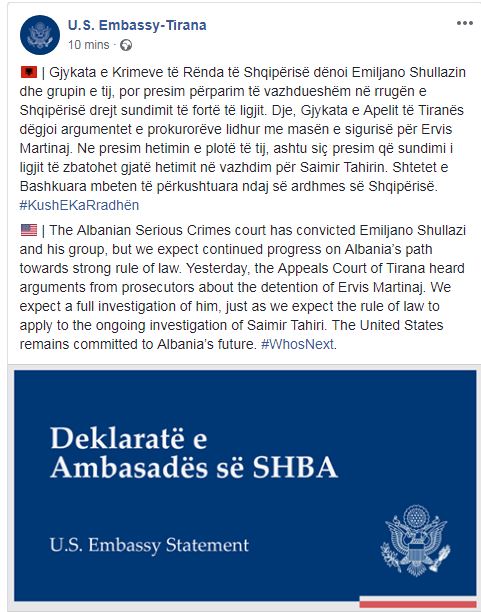 U.S. Embassy-Tirana
10 mins ·

| Gjykata e Krimeve të Rënda të Shqipërisë dënoi Emiljano Shullazin dhe grupin e tij, por presim përparim të vazhdueshëm në rrugën e Shqipërisë drejt sundimit të fortë të ligjit. Dje, Gjykata e Apelit të Tiranës dëgjoi argumentet e prokurorëve lidhur me masën e sigurisë për Ervis Martinaj. Ne presim hetimin e plotë të tij, ashtu siç presim që sundimi i ligjit të zbatohet gjatë hetimit në vazhdim për Saimir Tahirin. Shtetet e Bashkuara mbeten të përkushtuara ndaj së ardhmes së Shqipërisë. #KushEKaRradhën

| The Albanian Serious Crimes court has convicted Emiljano Shullazi and his group, but we expect continued progress on Albania's path towards strong rule of law. Yesterday, the Appeals Court of Tirana heard arguments from prosecutors about the detention of Ervis Martinaj. We expect a full investigation of him, just as we expect the rule of law to apply to the ongoing investigation of Saimir Tahiri. The United States remains committed to Albania's future. #WhosNext.

Deklaratë e Ambasadës së SHBA

U.S. Embassy Statement